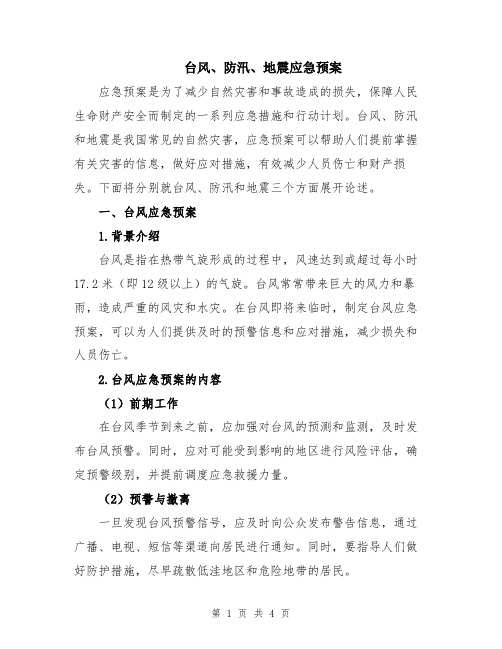 台风、防汛、地震应急预案

应急预案是为了减少自然灾害和事故造成的损失，保障人民生命财产安全而制定的一系列应急措施和行动计划。台风、防汛和地震是我国常见的自然灾害，应急预案可以帮助人们提前掌握有关灾害的信息，做好应对措施，有效减少人员伤亡和财产损失。下面将分别就台风、防汛和地震三个方面展开论述。

一、台风应急预案

1.背景介绍

台风是指在热带气旋形成的过程中，风速达到或超过每小时17.2米（即12级以上）的气旋。台风常常带来巨大的风力和暴雨，造成严重的风灾和水灾。在台风即将来临时，制定台风应急预案，可以为人们提供及时的预警信息和应对措施，减少损失和人员伤亡。

2.台风应急预案的内容

（1）前期工作

在台风季节到来之前，应加强对台风的预测和监测，及时发布台风预警。同时，应对可能受到影响的地区进行风险评估，确定预警级别，并提前调度应急救援力量。

（2）预警与撤离

一旦发现台风预警信号，应及时向公众发布警告信息，通过广播、电视、短信等渠道向居民进行通知。同时，要指导人们做好防护措施，尽早疏散低洼地区和危险地带的居民。

第 1 页 共 4 页